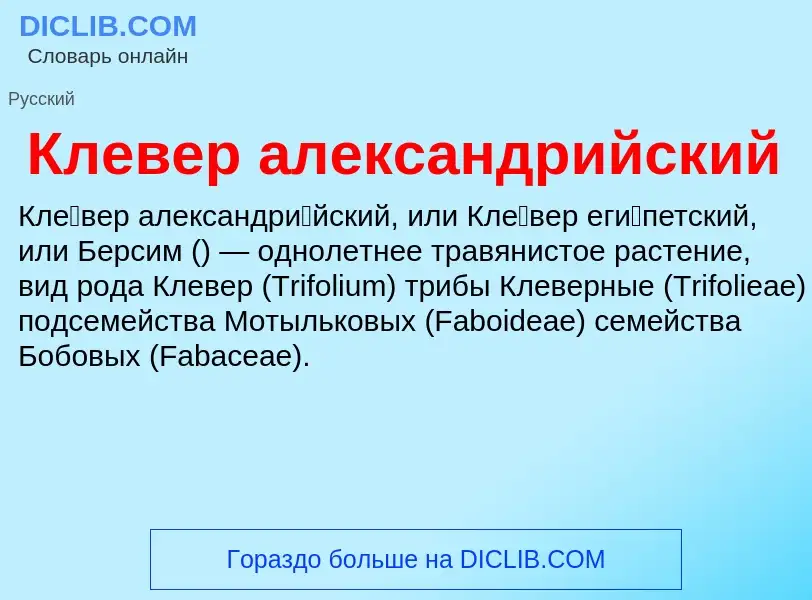 DICLIB.COM
Словарь онлайн

Русский

Клевер александрийский

Кле́вер александри́йский, или Кле́вер еги́петский, или Берсим () — однолетнее травянистое растение, вид рода Клевер (Trifolium) трибы Клеверные (Trifolieae) подсемейства Мотыльковых (Faboideae) семейства Бобовых (Fabaceae).

Гораздо больше на DICLIB.COM